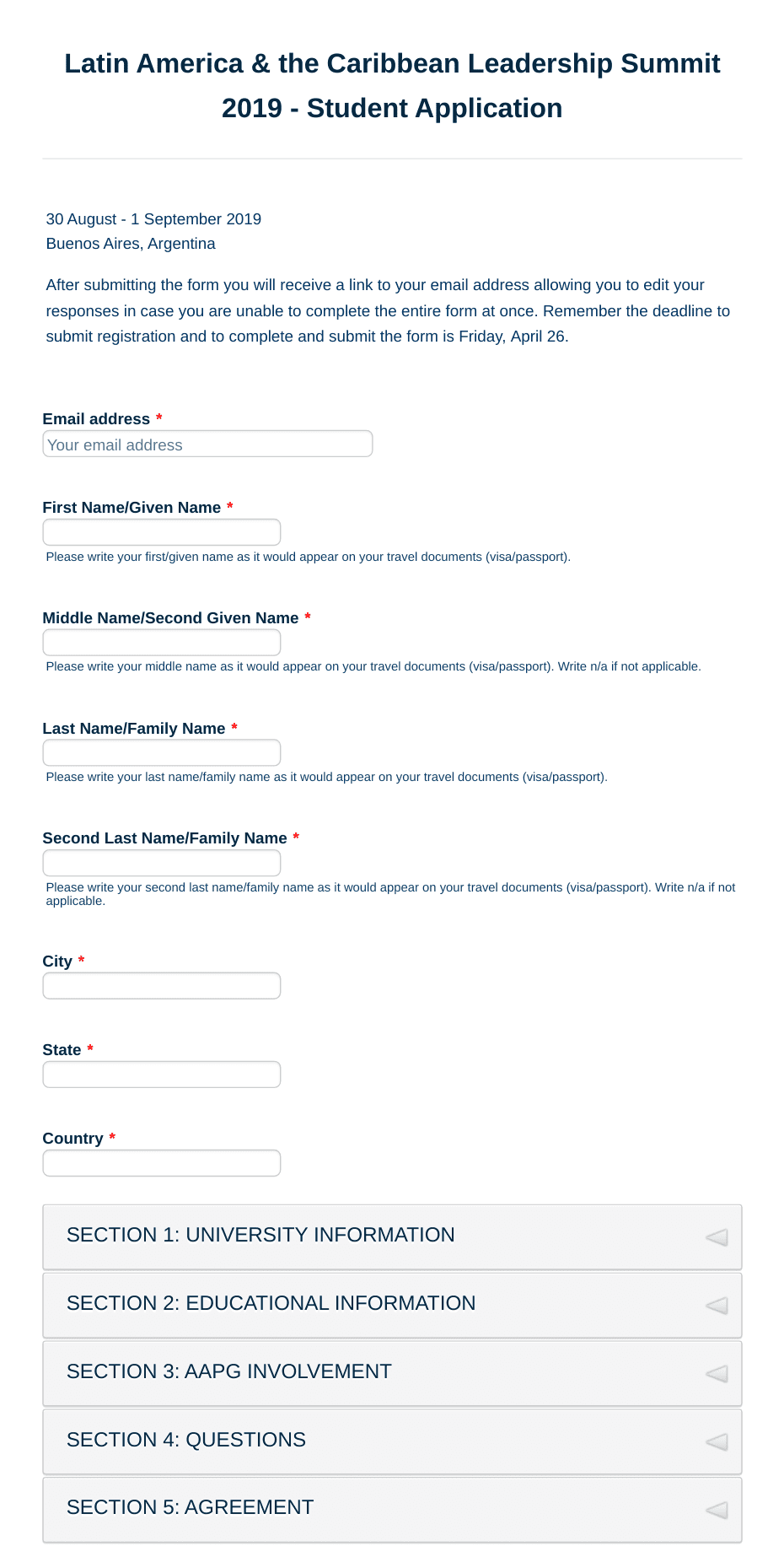 Latin America & the Caribbean Leadership Summit 2019 - Student Application

30 August - 1 September 2019
Buenos Aires, Argentina

After submitting the form you will receive a link to your email address allowing you to edit your responses in case you are unable to complete the entire form at once. Remember the deadline to submit registration and to complete and submit the form is Friday, April 26.

Email address *
Your email address

First Name/Given Name *
Please write your first/given name as it would appear on your travel documents (visa/passport).

Middle Name/Second Given Name *
Please write your middle name as it would appear on your travel documents (visa/passport). Write n/a if not applicable.

Last Name/Family Name *
Please write your last name/family name as it would appear on your travel documents (visa/passport).

Second Last Name/Family Name *
Please write your second last name/family name as it would appear on your travel documents (visa/passport). Write n/a if not applicable.

City *

State *

Country *

SECTION 1: UNIVERSITY INFORMATION

SECTION 2: EDUCATIONAL INFORMATION

SECTION 3: AAPG INVOLVEMENT

SECTION 4: QUESTIONS

SECTION 5: AGREEMENT